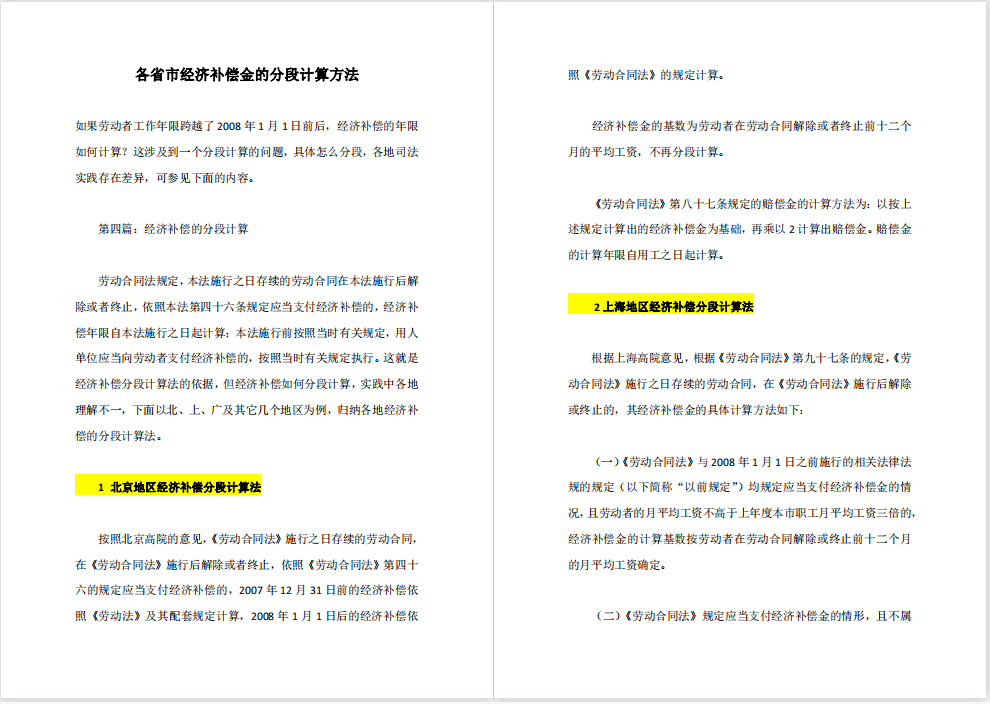 各省市经济补偿金的分段计算方法

如果劳动者工作年限跨越了 2008 年 1 月 1 日前后，经济补偿的年限如何计算？这涉及到一个分段计算的问题，具体怎么分段，各地司法实践存在差异，可参见下面的内容。

第四篇：经济补偿的分段计算

劳动合同法规定，本法施行之日存续的劳动合同在本法施行后解除或者终止，依照本法第四十六条规定应当支付经济补偿的，经济补偿年限自本法施行之日起计算；本法施行前按照当时有关规定，用人单位应当向劳动者支付经济补偿的，按照当时有关规定执行。这就是经济补偿分段计算法的依据，但经济补偿如何分段计算，实践中各地理解不一，下面以北、上、广及其它几个地区为例，归纳各地经济补偿的分段计算法。

1 北京地区经济补偿分段计算法

按照北京高院的意见，《劳动合同法》施行之日存续的劳动合同，在《劳动合同法》施行后解除或者终止，依照《劳动合同法》第四十六的规定应当支付经济补偿的，2007 年 12 月 31 日前的经济补偿依照《劳动法》及其配套规定计算，2008 年 1 月 1 日后的经济补偿依照《劳动合同法》的规定计算。

经济补偿金的基数为劳动者在劳动合同解除或者终止前十二个月的平均工资，不再分段计算。

《劳动合同法》第八十七条规定的赔偿金的计算方法为：以按上述规定计算出的经济补偿金为基础，再乘以 2 计算出赔偿金。赔偿金的计算年限自用工之日起计算。

2 上海地区经济补偿分段计算法

根据上海高院意见，根据《劳动合同法》第九十七条的规定，《劳动合同法》施行之日存续的劳动合同，在《劳动合同法》施行后解除或终止的，其经济补偿金的具体计算方法如下：

（一）《劳动合同法》与 2008 年 1 月 1 日之前施行的相关法律法规的规定（以下简称“以前规定”）均规定应当支付经济补偿金的情况，且劳动者的月平均工资不高于上年度本市职工月平均工资三倍的，经济补偿金的计算基数按劳动者在劳动合同解除或终止前十二个月的月平均工资确定。

（二）《劳动合同法》规定应当支付经济补偿金的情形，且不属